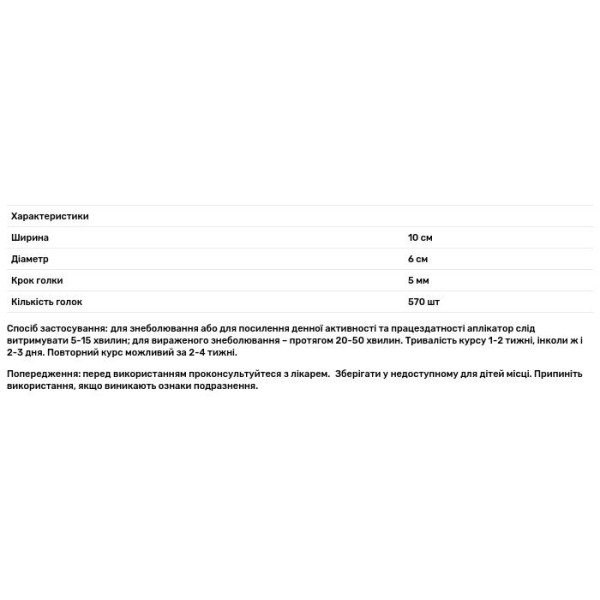 | Характеристики | |
|---|---|
| Ширина | 10 см |
| Діаметр | 6 см |
| Крок голки | 5 мм |
| Кількість голок | 570 шт |

Спосіб застосування: для знеболювання або для посилення денної активності та працездатності аплікатор слід витримувати 5-15 хвилин; для вираженого знеболювання – протягом 20-50 хвилин. Тривалість курсу 1-2 тижні, інколи ж і 2-3 дня. Повторний курс можливий за 2-4 тижні.

Попередження: перед використанням проконсультуйтеся з лікарем. Зберігати у недоступному для дітей місці. Припиніть використання, якщо виникають ознаки подразнення.